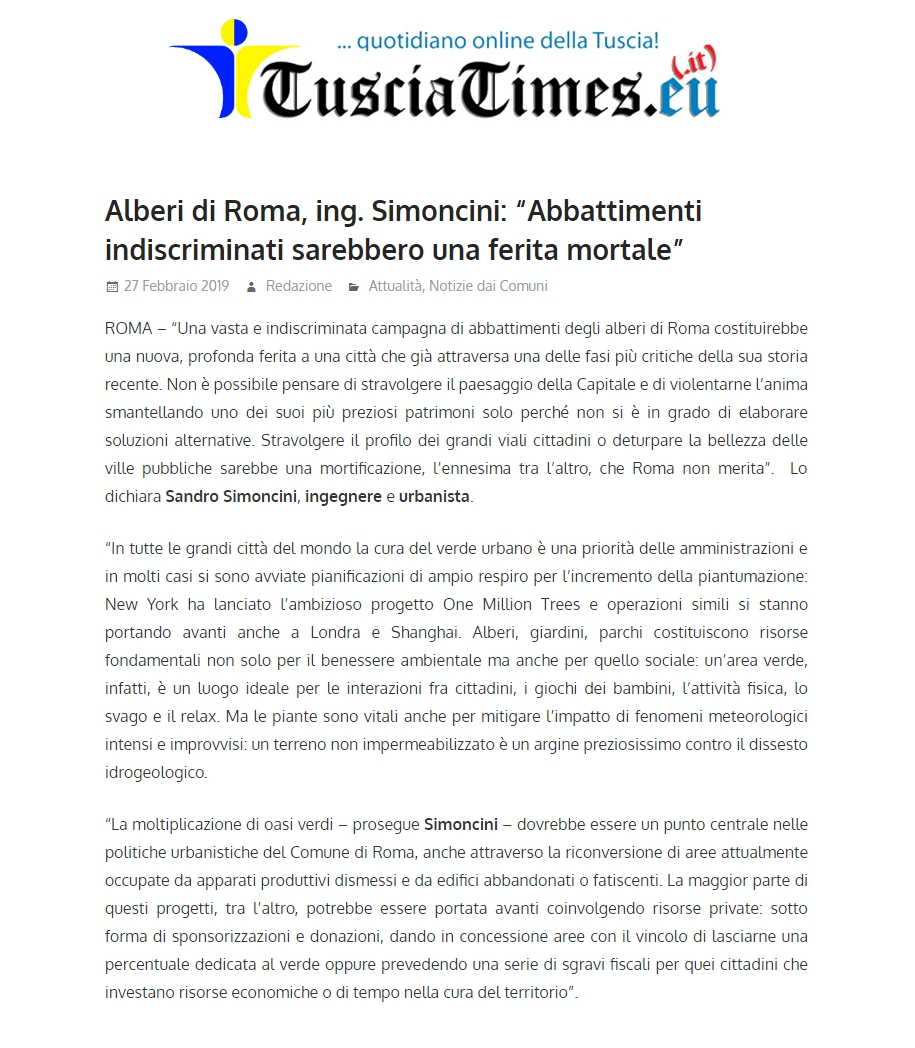 ... quotidiano online della Tuscia!
TusciaTimes.eu (.it)

Alberi di Roma, ing. Simoncini: “Abbattimenti indiscriminati sarebbero una ferita mortale”

27 Febbraio 2019 Redazione Attualità, Notizie dai Comuni

ROMA – “Una vasta e indiscriminata campagna di abbattimenti degli alberi di Roma costituirebbe una nuova, profonda ferita a una città che già attraversa una delle fasi più critiche della sua storia recente. Non è possibile pensare di stravolgere il paesaggio della Capitale e di violentarne l’anima smantellando uno dei suoi più preziosi patrimoni solo perché non si è in grado di elaborare soluzioni alternative. Stravolgere il profilo dei grandi viali cittadini o deturpare la bellezza delle ville pubbliche sarebbe una mortificazione, l’ennesima tra l’altro, che Roma non merita”. Lo dichiara Sandro Simoncini, ingegnere e urbanista.

“In tutte le grandi città del mondo la cura del verde urbano è una priorità delle amministrazioni e in molti casi si sono avviate pianificazioni di ampio respiro per l’incremento della piantumazione: New York ha lanciato l’ambizioso progetto One Million Trees e operazioni simili si stanno portando avanti anche a Londra e Shanghai. Alberi, giardini, parchi costituiscono risorse fondamentali non solo per il benessere ambientale ma anche per quello sociale: un’area verde, infatti, è un luogo ideale per le interazioni fra cittadini, i giochi dei bambini, l’attività fisica, lo svago e il relax. Ma le piante sono vitali anche per mitigare l’impatto di fenomeni meteorologici intensi e improvvisi: un terreno non impermeabilizzato è un argine preziosissimo contro il dissesto idrogeologico.

“La moltiplicazione di oasi verdi – prosegue Simoncini – dovrebbe essere un punto centrale nelle politiche urbanistiche del Comune di Roma, anche attraverso la riconversione di aree attualmente occupate da apparati produttivi dismessi e da edifici abbandonati o fatiscenti. La maggior parte di questi progetti, tra l’altro, potrebbe essere portata avanti coinvolgendo risorse private: sotto forma di sponsorizzazioni e donazioni, dando in concessione aree con il vincolo di lasciarne una percentuale dedicata al verde oppure prevedendo una serie di sgravi fiscali per quei cittadini che investano risorse economiche o di tempo nella cura del territorio”.